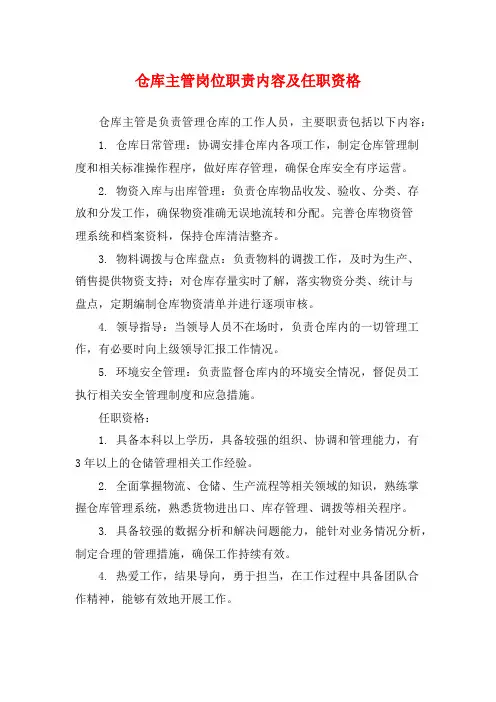 仓库主管岗位职责内容及任职资格

仓库主管是负责管理仓库的工作人员，主要职责包括以下内容：

1. 仓库日常管理：协调安排仓库内各项工作，制定仓库管理制度和相关标准操作程序，做好库存管理，确保仓库安全有序运营。

2. 物资入库与出库管理：负责仓库物品收发、验收、分类、存放和分发工作，确保物资准确无误地流转和分配。完善仓库物资管理系统和档案资料，保持仓库清洁整齐。

3. 物料调拨与仓库盘点：负责物料的调拨工作，及时为生产、销售提供物资支持；对仓库存量实时了解，落实物资分类、统计与盘点，定期编制仓库物资清单并进行逐项审核。

4. 领导指导：当领导人员不在场时，负责仓库内的一切管理工作，有必要时向上级领导汇报工作情况。

5. 环境安全管理：负责监督仓库内的环境安全情况，督促员工执行相关安全管理制度和应急措施。

任职资格：

1. 具备本科以上学历，具备较强的组织、协调和管理能力，有3年以上的仓储管理相关工作经验。

2. 全面掌握物流、仓储、生产流程等相关领域的知识，熟练掌握仓库管理系统，熟悉货物进出口、库存管理、调拨等相关程序。

3. 具备较强的数据分析和解决问题能力，能针对业务情况分析，制定合理的管理措施，确保工作持续有效。

4. 热爱工作，结果导向，勇于担当，在工作过程中具备团队合作精神，能够有效地开展工作。